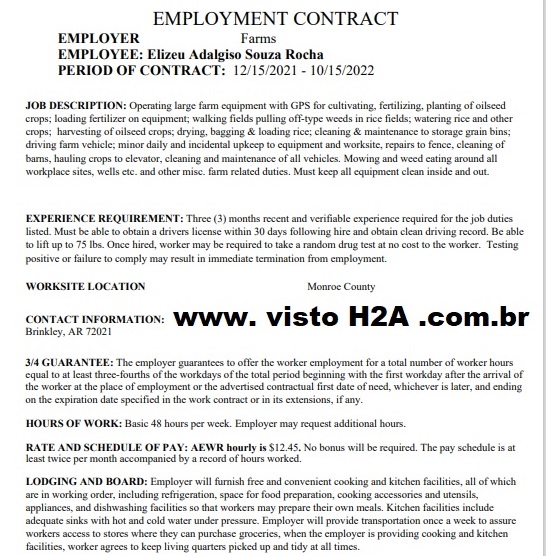 EMPLOYMENT CONTRACT

EMPLOYER Farms
EMPLOYEE: Elizeu Adalgiso Souza Rocha
PERIOD OF CONTRACT: 12/15/2021 - 10/15/2022

JOB DESCRIPTION: Operating large farm equipment with GPS for cultivating, fertilizing, planting of oilseed crops; loading fertilizer on equipment; walking fields pulling off-type weeds in rice fields; watering rice and other crops; harvesting of oilseed crops; drying, bagging & loading rice; cleaning & maintenance to storage grain bins; driving farm vehicle; minor daily and incidental upkeep to equipment and worksite, repairs to fence, cleaning of barns, hauling crops to elevator, cleaning and maintenance of all vehicles. Mowing and weed eating around all workplace sites, wells etc. and other misc. farm related duties. Must keep all equipment clean inside and out.

EXPERIENCE REQUIREMENT: Three (3) months recent and verifiable experience required for the job duties listed. Must be able to obtain a drivers license within 30 days following hire and obtain clean driving record. Be able to lift up to 75 lbs. Once hired, worker may be required to take a random drug test at no cost to the worker. Testing positive or failure to comply may result in immediate termination from employment.

WORKSITE LOCATION Monroe County

CONTACT INFORMATION: www. visto H2A .com.br
Brinkley, AR 72021

3/4 GUARANTEE: The employer guarantees to offer the worker employment for a total number of worker hours equal to at least three-fourths of the workdays of the total period beginning with the first workday after the arrival of the worker at the place of employment or the advertised contractual first date of need, whichever is later, and ending on the expiration date specified in the work contract or in its extensions, if any.

HOURS OF WORK: Basic 48 hours per week. Employer may request additional hours.

RATE AND SCHEDULE OF PAY: AEWR hourly is $12.45. No bonus will be required. The pay schedule is at least twice per month accompanied by a record of hours worked.

LODGING AND BOARD: Employer will furnish free and convenient cooking and kitchen facilities, all of which are in working order, including refrigeration, space for food preparation, cooking accessories and utensils, appliances, and dishwashing facilities so that workers may prepare their own meals. Kitchen facilities include adequate sinks with hot and cold water under pressure. Employer will provide transportation once a week to assure workers access to stores where they can purchase groceries, when the employer is providing cooking and kitchen facilities, worker agrees to keep living quarters picked up and tidy at all times.